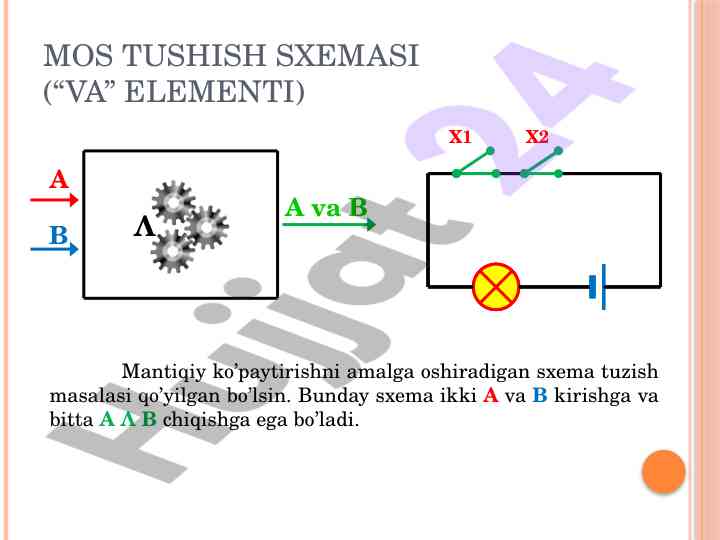 MOS TUSHISH SXEMASI
("VA" ELEMENTI)

A

B

Λ

A va B

X1

X2

Mantiqiy ko'paytirishni amalga oshiradigan sxema tuzish masalasi qo'yilgan bo'lsin. Bunday sxema ikki A va B kirishga va bitta A Λ B chiqishga ega bo'ladi.

Hujjat24